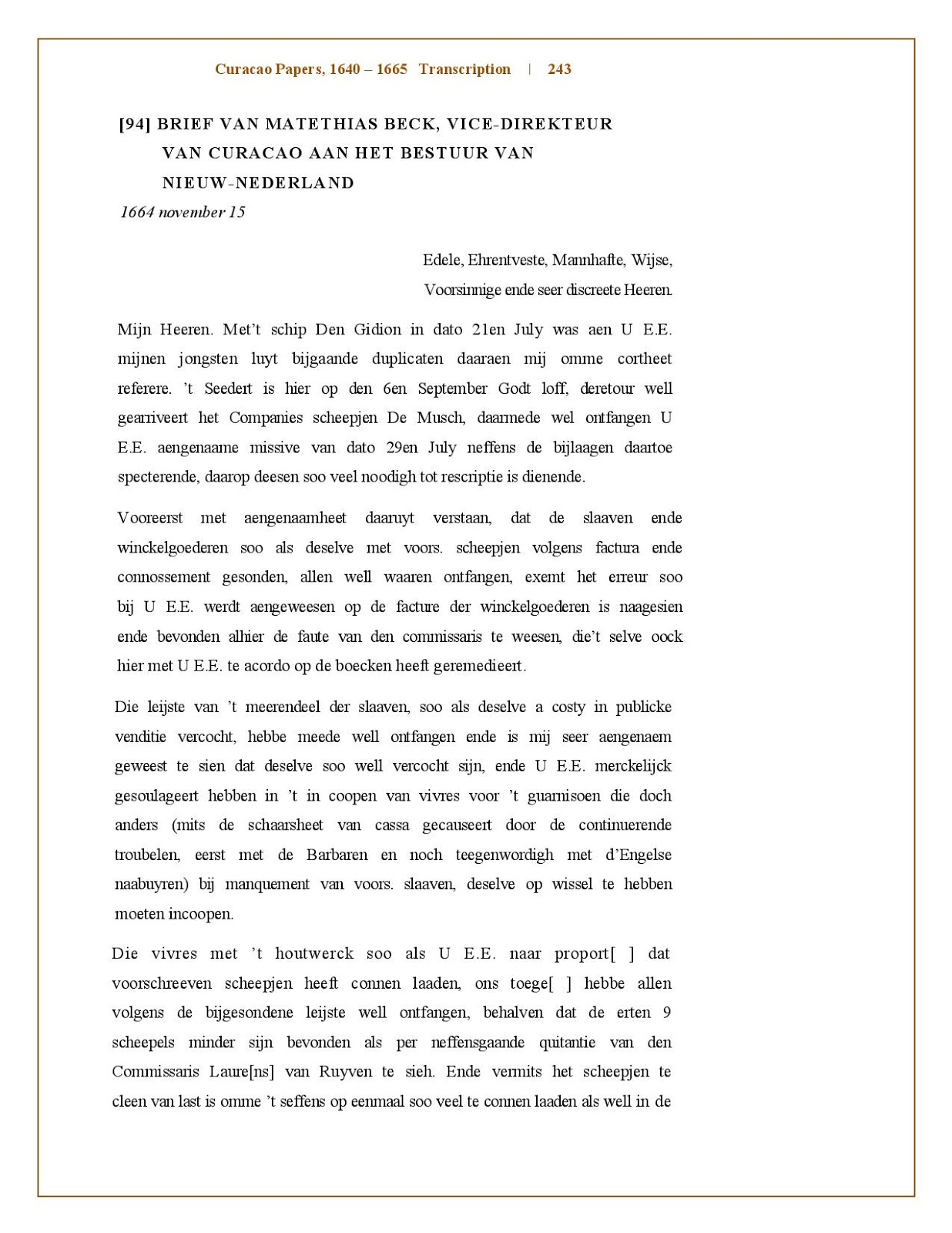 Curacao Papers, 1640 – 1665 Transcription | 243

[94] BRIEF VAN MATETHIAS BECK, VICE-DIREKTEUR VAN CURACAO AAN HET BESTUUR VAN NIEUW-NEDERLAND

1664 november 15

Edele, Ehrentveste, Mannhafte, Wijse, Voorsinnige ende seer discreete Heeren.

Mijn Heeren. Met't schip Den Gidion in dato 21en July was aen U E.E. mijnen jongsten luyt bijgaande duplicaten daaraen mij omme cortheet referere. 't Seedert is hier op den 6en September Godt loff, deretour well gearriveert het Companies scheepjen De Musch, daarmede wel ontfangen U E.E. aengenaame missive van dato 29en July neffens de bijlaagen daartoe specterende, daarop deesen soo veel noodigh tot rescriptie is dienende.

Vooreerst met aengenaamheet daaruyt verstaan, dat de slaaven ende winckelgoederen soo als deselve met voors. scheepjen volgens factura ende connossement gesonden, allen well waaren ontfangen, exemt het erreur soo bij U E.E. werdt aengeweesen op de facture der winckelgoederen is naagesien ende bevonden alhier de faute van den commissaris te weesen, die't selve oock hier met U E.E. te acordo op de boecken heeft geremedieert.

Die leijste van 't meerendeel der slaaven, soo als deselve a costy in publicke venditie vercocht, hebbe meede well ontfangen ende is mij seer aengenaem geweest te sien dat deselve soo well vercocht sijn, ende U E.E. merckelijck gesoulageert hebben in 't in coopen van vivres voor 't guarnisoen die doch anders (mits de schaarsheet van cassa gecauseert door de continuerende troubelen, eerst met de Barbaren en noch teegenwordigh met d'Engelse naabuyren) bij manquement van voors. slaaven, deselve op wissel te hebben moeten incoopen.

Die vivres met 't houtwerck soo als U E.E. naar proport[ ] dat voorschreeven scheepjen heeft connen laaden, ons toege[ ] hebbe allen volgens de bijgesondene leijste well ontfangen, behalven dat de erten 9 scheepels minder sijn bevonden als per neffensgaande quitantie van den Commissaris Laure[ns] van Ruyven te sieh. Ende vermits het scheepjen te cleen van last is omme 't seffens op eenmaal soo veel te connen laaden als well in de